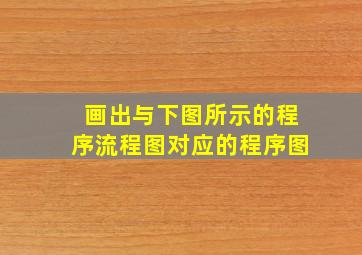 画出与下图所示的程序流程图对应的程序图